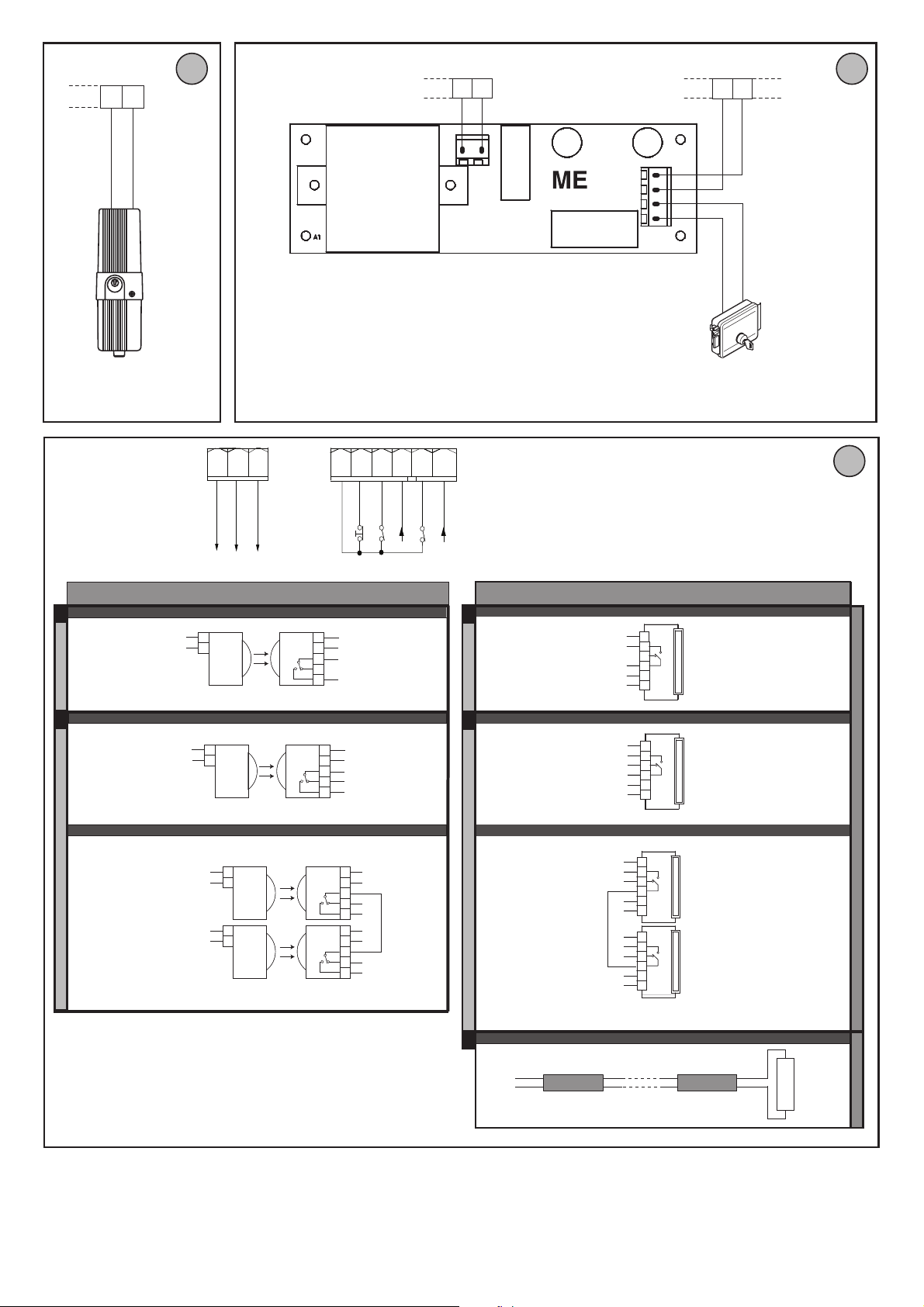 ME

A1